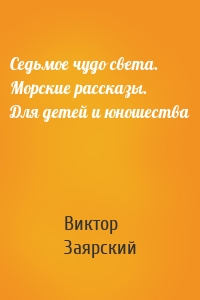 Седьмое чудо света. Морские рассказы. Для детей и юношества

Виктор Заярский